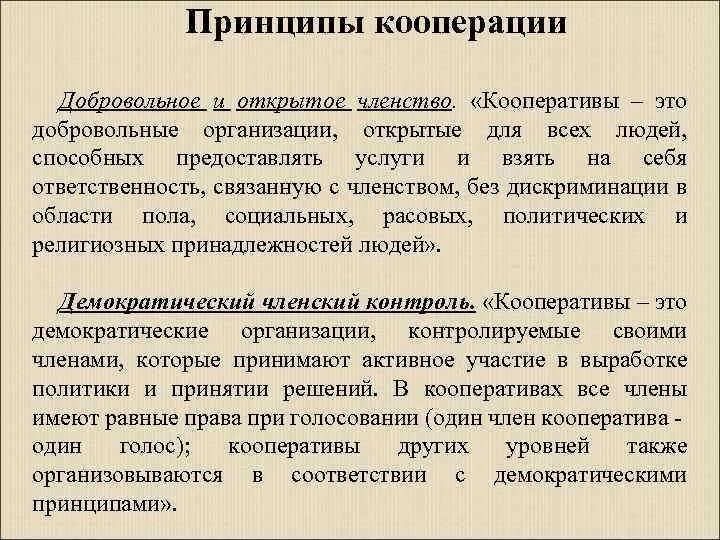 Принципы кооперации

Добровольное и открытое членство. «Кооперативы – это добровольные организации, открытые для всех людей, способных предоставлять услуги и взять на себя ответственность, связанную с членством, без дискриминации в области пола, социальных, расовых, политических и религиозных принадлежностей людей».

Демократический членский контроль. «Кооперативы – это демократические организации, контролируемые своими членами, которые принимают активное участие в выработке политики и принятии решений. В кооперативах все члены имеют равные права при голосовании (один член кооператива - один голос); кооперативы других уровней также организовываются в соответствии с демократическими принципами».